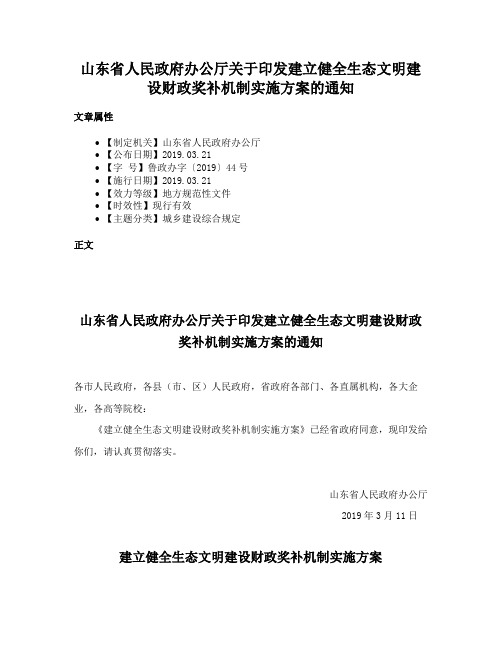 山东省人民政府办公厅关于印发建立健全生态文明建设财政奖补机制实施方案的通知

文章属性

- 【制定机关】山东省人民政府办公厅
- 【公布日期】2019.03.21
- 【字　号】鲁政办字〔2019〕44号
- 【施行日期】2019.03.21
- 【效力等级】地方规范性文件
- 【时效性】现行有效
- 【主题分类】城乡建设综合规定

正文

山东省人民政府办公厅关于印发建立健全生态文明建设财政奖补机制实施方案的通知

各市人民政府，各县（市、区）人民政府，省政府各部门、各直属机构，各大企业，各高等院校：

《建立健全生态文明建设财政奖补机制实施方案》已经省政府同意，现印发给你们，请认真贯彻落实。

山东省人民政府办公厅

2019年3月11日

建立健全生态文明建设财政奖补机制实施方案